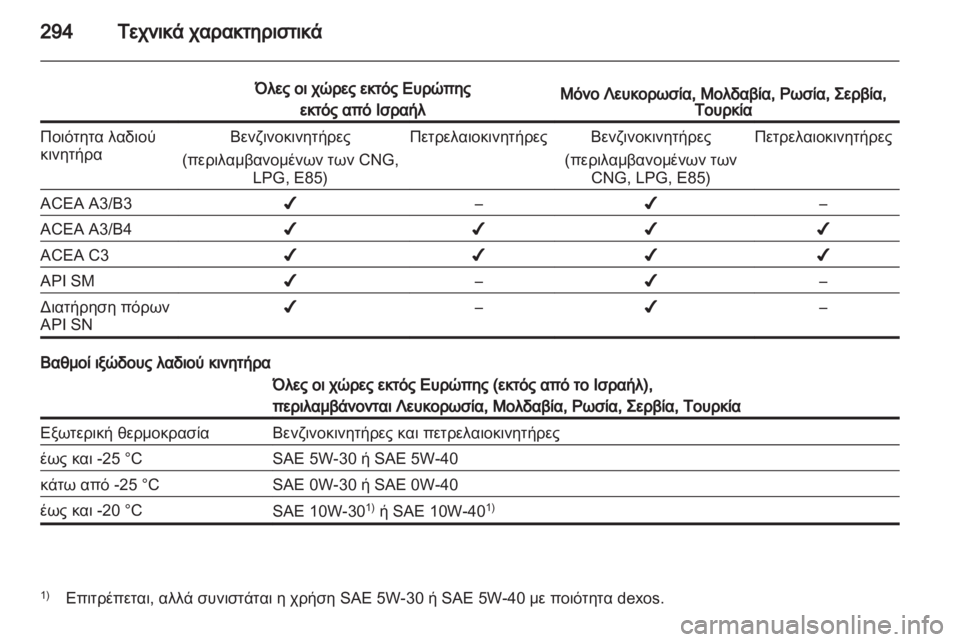 294 Τεχνικά χαρακτηριστικά

| | Όλες οι χώρες εκτός Ευρώπης εκτός από Ισραήλ | | Μόνο Λευκορωσία, Μολδαβία, Ρωσία, Σερβία, Τουρκία | |
|---|---|---|---|---|
| Ποιότητα λαδιού κινητήρα | Βενζινοκινητήρες (περιλαμβανομένων των CNG, LPG, E85) | Πετρελαιοκινητήρες | Βενζινοκινητήρες (περιλαμβανομένων των CNG, LPG, E85) | Πετρελαιοκινητήρες |
| ACEA A3/B3 | ✔ | – | ✔ | – |
| ACEA A3/B4 | ✔ | ✔ | ✔ | ✔ |
| ACEA C3 | ✔ | ✔ | ✔ | ✔ |
| API SM | ✔ | – | ✔ | – |
| Διατήρηση πόρων API SN | ✔ | – | ✔ | – |

Βαθμοί ιξώδους λαδιού κινητήρα

| | Όλες οι χώρες εκτός Ευρώπης (εκτός από το Ισραήλ), περιλαμβάνονται Λευκορωσία, Μολδαβία, Ρωσία, Σερβία, Τουρκία |
|---|---|
| Εξωτερική θερμοκρασία | Βενζινοκινητήρες και πετρελαιοκινητήρες |
| έως και -25 °C | SAE 5W-30 ή SAE 5W-40 |
| κάτω από -25 °C | SAE 0W-30 ή SAE 0W-40 |
| έως και -20 °C | SAE 10W-30$^{1)}$ ή SAE 10W-40$^{1)}$ |

$^{1)}$ Επιτρέπεται, αλλά συνιστάται η χρήση SAE 5W-30 ή SAE 5W-40 με ποιότητα dexos.

carmanualsonline.info